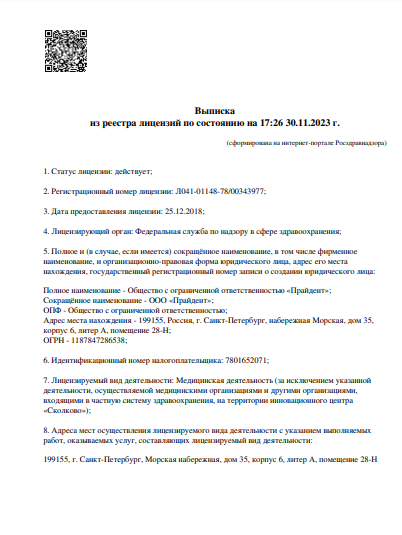 Выписка
из реестра лицензий по состоянию на 17:26 30.11.2023 г.

(сформирована на интернет-портале Росздравнадзора)

1. Статус лицензии: действует;

2. Регистрационный номер лицензии: Л041-01148-78/00343977;

3. Дата предоставления лицензии: 25.12.2018;

4. Лицензирующий орган: Федеральная служба по надзору в сфере здравоохранения;

5. Полное и (в случае, если имеется) сокращённое наименование, в том числе фирменное наименование, и организационно-правовая форма юридического лица, адрес его места нахождения, государственный регистрационный номер записи о создании юридического лица:

Полное наименование - Общество с ограниченной ответственностью «Прайдент»;
Сокращённое наименование - ООО «Прайдент»;
ОПФ - Общество с ограниченной ответственностью;
Адрес места нахождения - 199155, Россия, г. Санкт-Петербург, набережная Морская, дом 35, корпус 6, литер А, помещение 28-Н;
ОГРН - 1187847286538;

6. Идентификационный номер налогоплательщика: 7801652071;

7. Лицензируемый вид деятельности: Медицинская деятельность (за исключением указанной деятельности, осуществляемой медицинскими организациями и другими организациями, входящими в частную систему здравоохранения, на территории инновационного центра «Сколково»);

8. Адреса мест осуществления лицензируемого вида деятельности с указанием выполняемых работ, оказываемых услуг, составляющих лицензируемый вид деятельности:

199155, г. Санкт-Петербург, Морская набережная, дом 35, корпус 6, литер А, помещение 28-Н